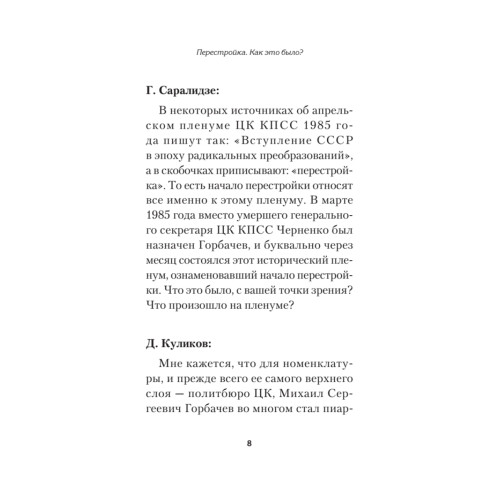 Перестройка. Как это было?

Г. Саралидзе:

В некоторых источниках об апрельском пленуме ЦК КПСС 1985 года пишут так: «Вступление СССР в эпоху радикальных преобразований», а в скобочках приписывают: «перестройка». То есть начало перестройки относят все именно к этому пленуму. В марте 1985 года вместо умершего генерального секретаря ЦК КПСС Черненко был назначен Горбачев, и буквально через месяц состоялся этот исторический пленум, ознаменовавший начало перестройки. Что это было, с вашей точки зрения? Что произошло на пленуме?

Д. Куликов:

Мне кажется, что для номенклатуры, и прежде всего ее самого верхнего слоя — политбюро ЦК, Михаил Сергеевич Горбачев во многом стал пиар-

8